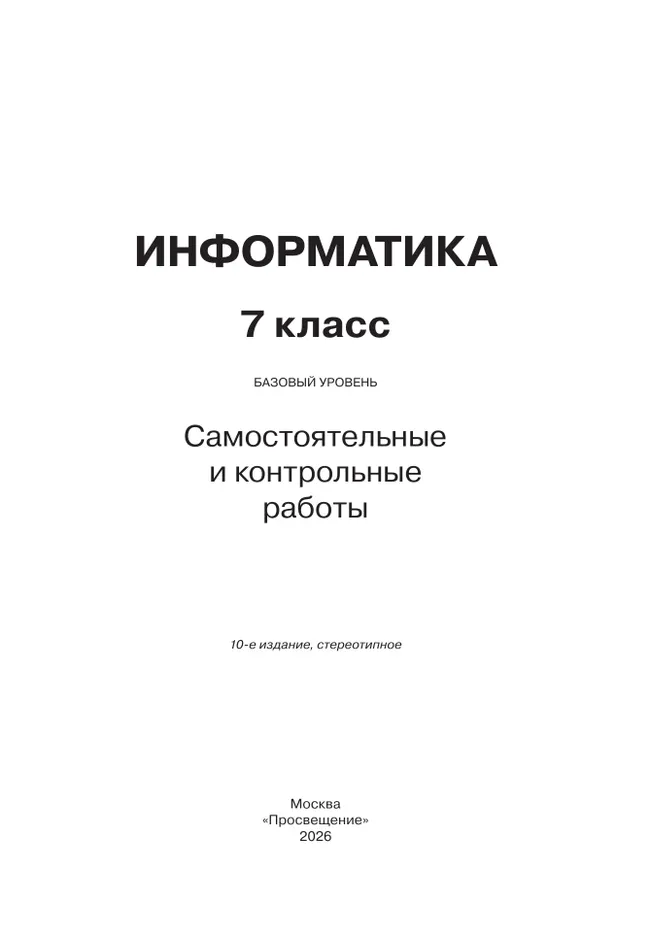 ИНФОРМАТИКА

7 класс

БАЗОВЫЙ УРОВЕНЬ

Самостоятельные и контрольные работы

10-е издание, стереотипное

Москва
«Просвещение»
2026